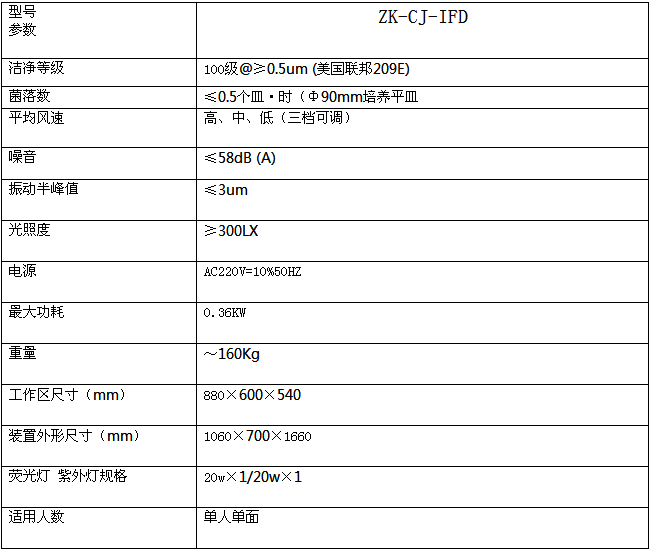 | 型号 参数 | ZK-CJ-IFD |
|---|---|
| 洁净等级 | 100级@≥0.5um (美国联邦209E) |
| 菌落数 | ≤0.5个皿·时（Φ90mm培养平皿 |
| 平均风速 | 高、中、低（三档可调） |
| 噪音 | ≤58dB (A) |
| 振动半峰值 | ≤3um |
| 光照度 | ≥300LX |
| 电源 | AC220V=10%50HZ |
| 最大功耗 | 0.36KW |
| 重量 | ~160Kg |
| 工作区尺寸（mm） | 880×600×540 |
| 装置外形尺寸（mm） | 1060×700×1660 |
| 荧光灯 紫外灯规格 | 20w×1/20w×1 |
| 适用人数 | 单人单面 |